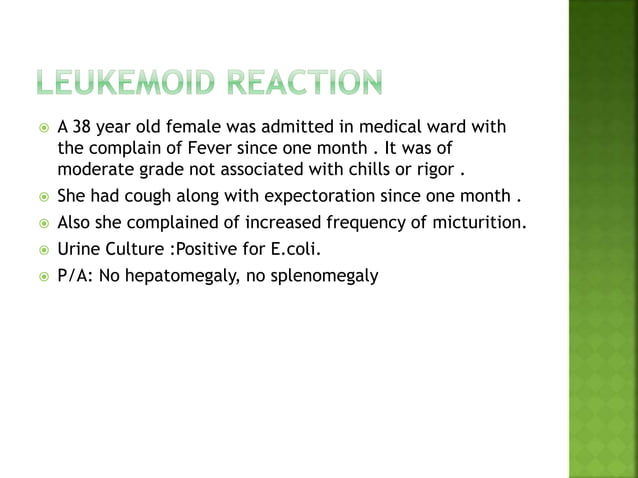 LEUKEMOID REACTION

A 38 year old female was admitted in medical ward with the complain of Fever since one month . It was of moderate grade not associated with chills or rigor .

She had cough along with expectoration since one month .

Also she complained of increased frequency of micturition.

Urine Culture :Positive for E.coli.

P/A: No hepatomegaly, no splenomegaly